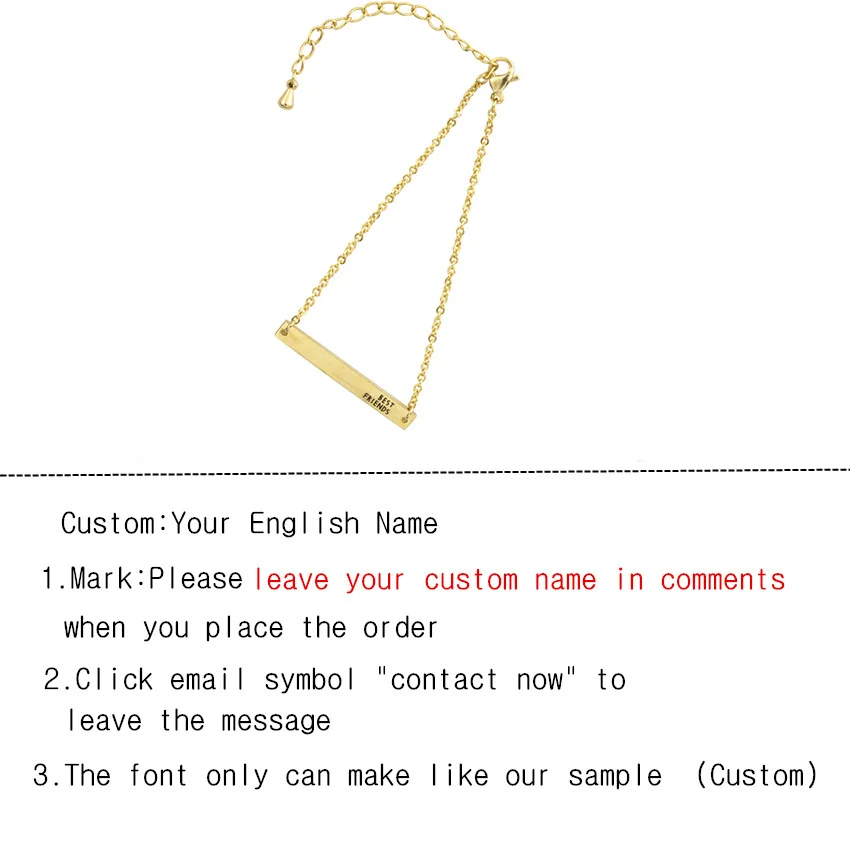 BEST FRIENDS

Custom:Your English Name

1.Mark:Please leave your custom name in comments when you place the order

2.Click email symbol "contact now" to leave the message

3.The font only can make like our sample (Custom)